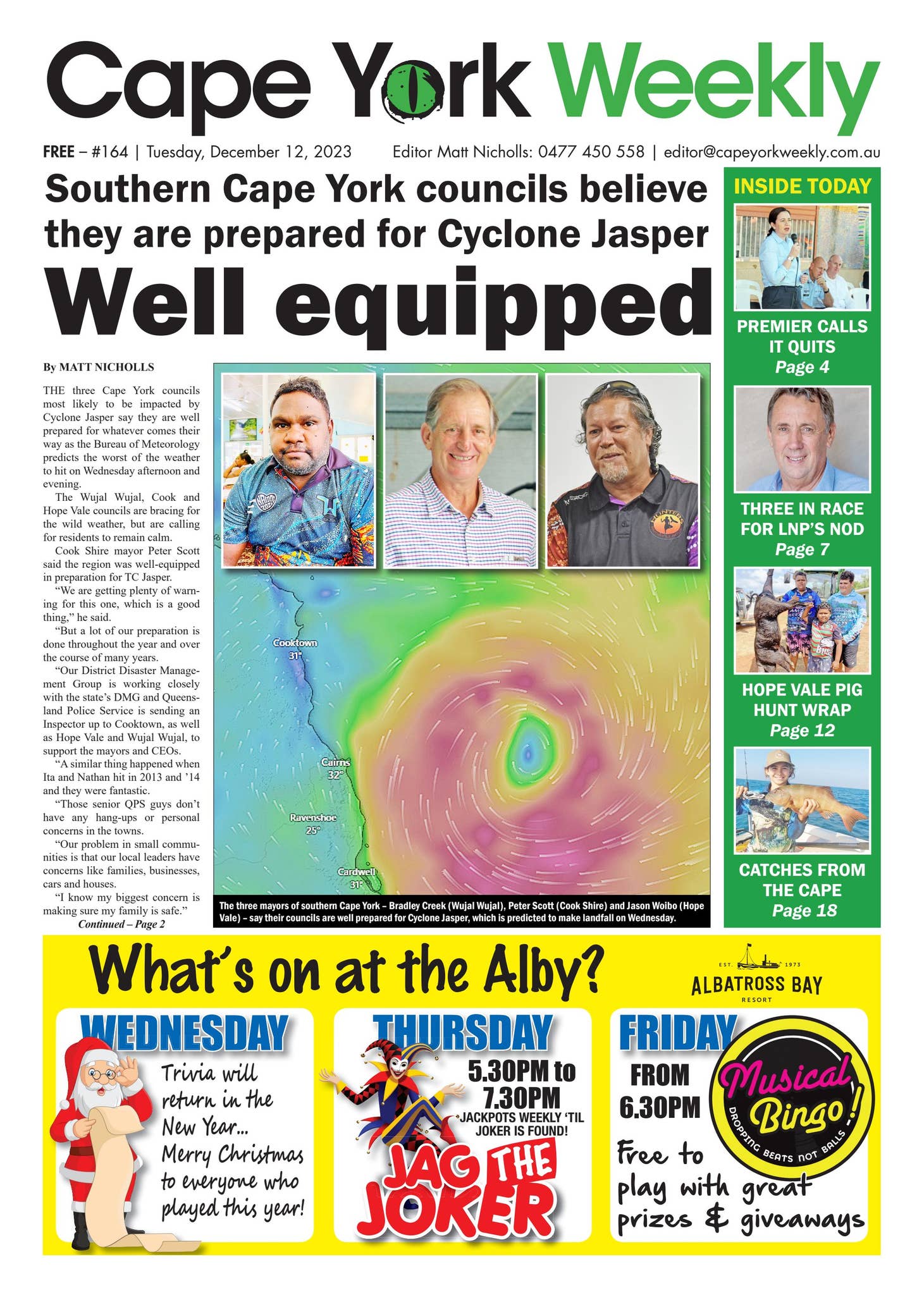 Cape York Weekly

FREE – #164 | Tuesday, December 12, 2023 Editor Matt Nicholls: 0477 450 558 | editor@capeyorkweekly.com.au

Southern Cape York councils believe they are prepared for Cyclone Jasper

Well equipped

By MATT NICHOLLS

THE three Cape York councils most likely to be impacted by Cyclone Jasper say they are well prepared for whatever comes their way as the Bureau of Meteorology predicts the worst of the weather to hit on Wednesday afternoon and evening.

The Wujal Wujal, Cook and Hope Vale councils are bracing for the wild weather, but are calling for residents to remain calm.

Cook Shire mayor Peter Scott said the region was well-equipped in preparation for TC Jasper.

"We are getting plenty of warning for this one, which is a good thing," he said.

"But a lot of our preparation is done throughout the year and over the course of many years.

"Our District Disaster Management Group is working closely with the state's DMG and Queensland Police Service is sending an Inspector up to Cooktown, as well as Hope Vale and Wujal Wujal, to support the mayors and CEOs.

"A similar thing happened when Ita and Nathan hit in 2013 and '14 and they were fantastic.

"Those senior QPS guys don't have any hang-ups or personal concerns in the towns.

"Our problem in small communities is that our local leaders have concerns like families, businesses, cars and houses.

"I know my biggest concern is making sure my family is safe."

Continued – Page 2

Cooktown
31°

Cairns
32°

Ravenshoe
25°

Cardwell
31°

The three mayors of southern Cape York – Bradley Creek (Wujal Wujal), Peter Scott (Cook Shire) and Jason Woibo (Hope Vale) – say their councils are well prepared for Cyclone Jasper, which is predicted to make landfall on Wednesday.

INSIDE TODAY

PREMIER CALLS IT QUITS
Page 4

THREE IN RACE FOR LNP'S NOD
Page 7

HOPE VALE PIG HUNT WRAP
Page 12

CATCHES FROM THE CAPE
Page 18

What's on at the Alby?

EST. 1973
ALBATROSS BAY
RESORT

WEDNESDAY
Trivia will return in the New Year... Merry Christmas to everyone who played this year!

THURSDAY
5.30PM to 7.30PM
JACKPOTS WEEKLY 'TIL JOKER IS FOUND!
JAG THE JOKER

FRIDAY
FROM 6.30PM
Musical Bingo!
DROPPING BEATS NOT BALLS
Free to play with great prizes & giveaways